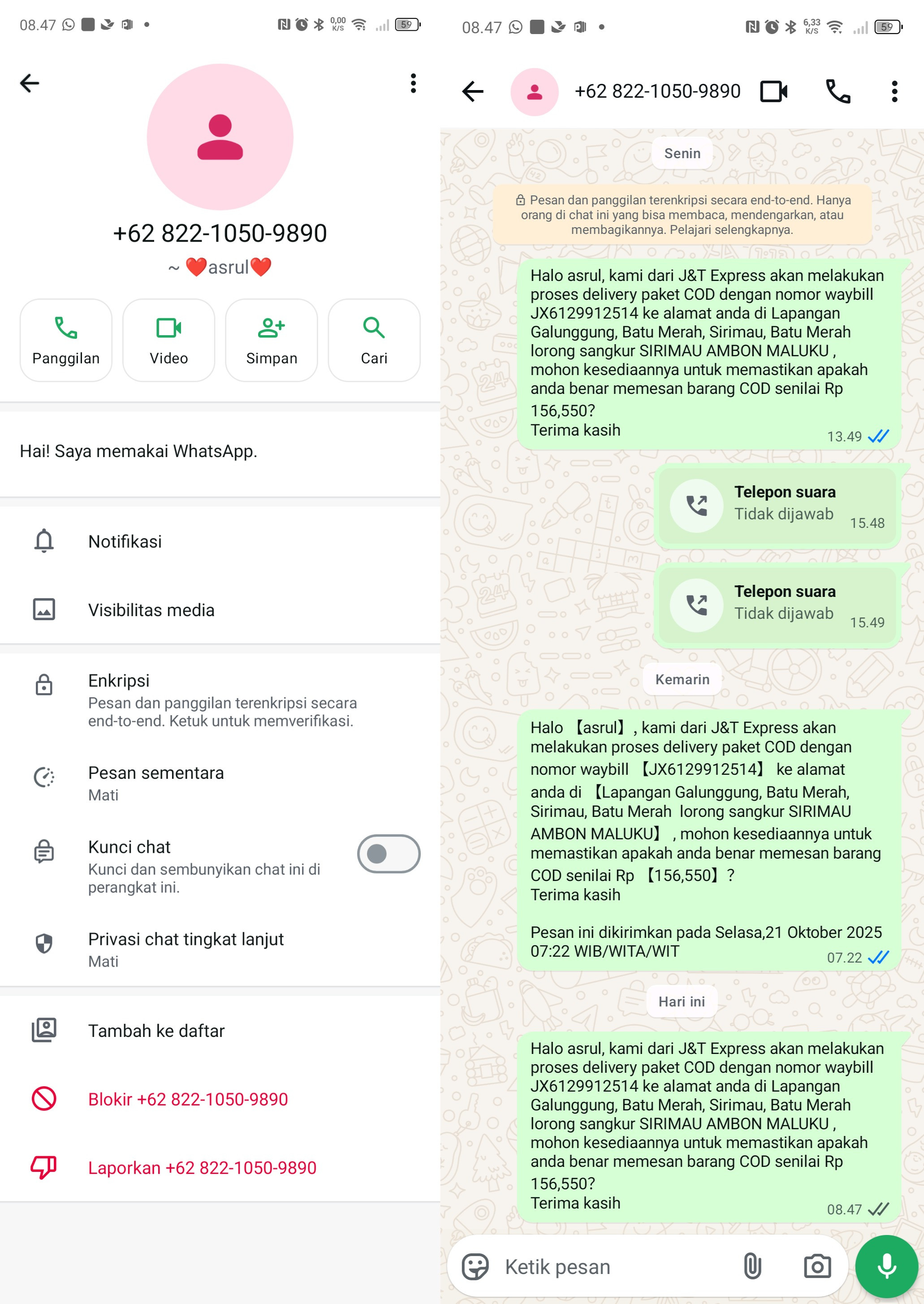 08.47 0,00 K/S 59

+62 822-1050-9890

~ ❤️asrul❤️

Panggilan

Video

Simpan

Cari

Hai! Saya memakai WhatsApp.

Notifikasi

Visibilitas media

Enkripsi
Pesan dan panggilan terenkripsi secara end-to-end. Ketuk untuk memverifikasi.

Pesan sementara
Mati

Kunci chat
Kunci dan sembunyikan chat ini di perangkat ini.

Privasi chat tingkat lanjut
Mati

Tambah ke daftar

Blokir +62 822-1050-9890

Laporkan +62 822-1050-9890

08.47 6,33 K/S 59

+62 822-1050-9890

Senin

Pesan dan panggilan terenkripsi secara end-to-end. Hanya orang di chat ini yang bisa membaca, mendengarkan, atau membagikannya. Pelajari selengkapnya.

Halo asrul, kami dari J&T Express akan melakukan proses delivery paket COD dengan nomor waybill JX6129912514 ke alamat anda di Lapangan Galunggung, Batu Merah, Sirimau, Batu Merah lorong sangkur SIRIMAU AMBON MALUKU , mohon kesediaannya untuk memastikan apakah anda benar memesan barang COD senilai Rp 156,550?
Terima kasih
13.49

Telepon suara
Tidak dijawab 15.48

Telepon suara
Tidak dijawab 15.49

Kemarin

Halo 【asrul】, kami dari J&T Express akan melakukan proses delivery paket COD dengan nomor waybill 【JX6129912514】 ke alamat anda di 【Lapangan Galunggung, Batu Merah, Sirimau, Batu Merah lorong sangkur SIRIMAU AMBON MALUKU】 , mohon kesediaannya untuk memastikan apakah anda benar memesan barang COD senilai Rp 【156,550】?
Terima kasih

Pesan ini dikirimkan pada Selasa,21 Oktober 2025 07:22 WIB/WITA/WIT
07.22

Hari ini

Halo asrul, kami dari J&T Express akan melakukan proses delivery paket COD dengan nomor waybill JX6129912514 ke alamat anda di Lapangan Galunggung, Batu Merah, Sirimau, Batu Merah lorong sangkur SIRIMAU AMBON MALUKU , mohon kesediaannya untuk memastikan apakah anda benar memesan barang COD senilai Rp 156,550?
Terima kasih
08.47

Ketik pesan